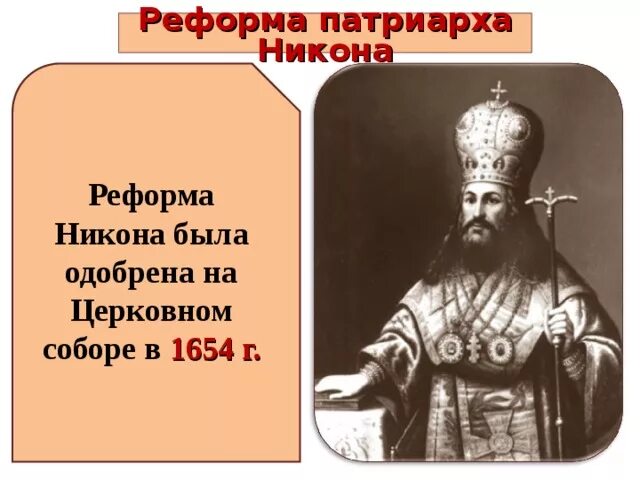 Реформа патриарха Никона

Реформа Никона была одобрена на Церковном соборе в 1654 г.